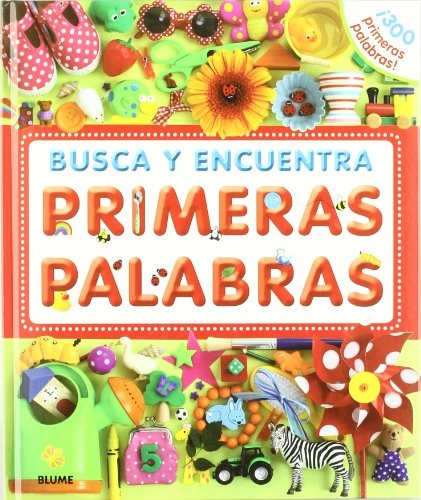 ¡300 primeras palabras!

BUSCA Y ENCUENTRA
PRIMERAS PALABRAS

5

BLUME